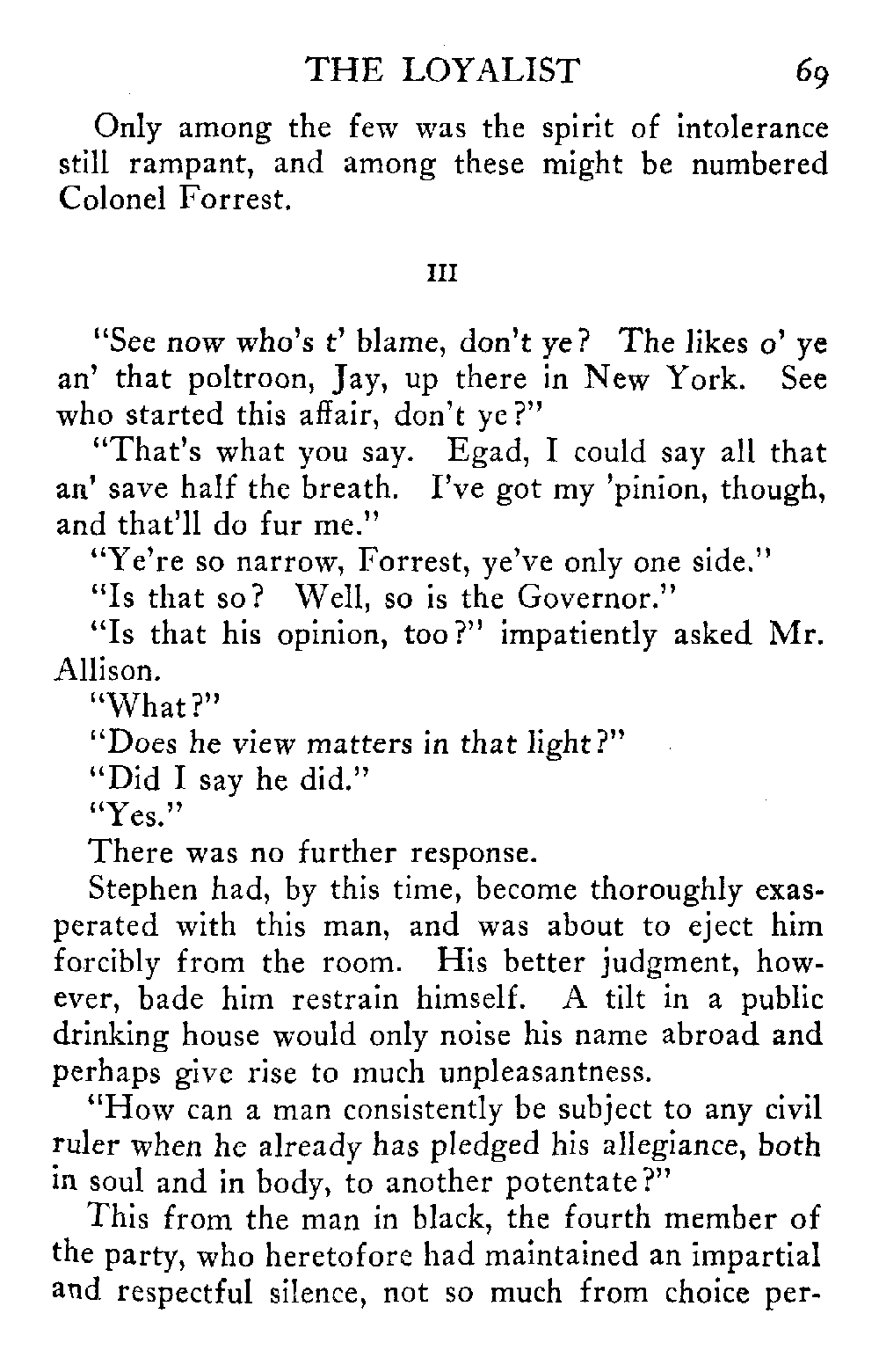 THE LOYALIST 69

Only among the few was the spirit of intolerance still rampant, and among these might be numbered Colonel Forrest.

III

"See now who's t' blame, don't ye? The likes o' ye an' that poltroon, Jay, up there in New York. See who started this affair, don't ye?"

"That's what you say. Egad, I could say all that an' save half the breath. I've got my 'pinion, though, and that'll do fur me."

"Ye're so narrow, Forrest, ye've only one side."

"Is that so? Well, so is the Governor."

"Is that his opinion, too?" impatiently asked Mr. Allison.

"What?"

"Does he view matters in that light?"

"Did I say he did."

"Yes."

There was no further response.

Stephen had, by this time, become thoroughly exasperated with this man, and was about to eject him forcibly from the room. His better judgment, however, bade him restrain himself. A tilt in a public drinking house would only noise his name abroad and perhaps give rise to much unpleasantness.

"How can a man consistently be subject to any civil ruler when he already has pledged his allegiance, both in soul and in body, to another potentate?"

This from the man in black, the fourth member of the party, who heretofore had maintained an impartial and respectful silence, not so much from choice per-